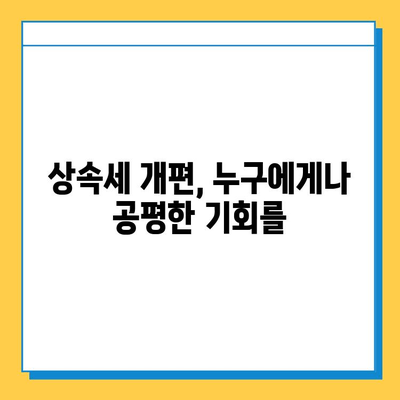 상속세 개편, 누구에게나 공평한 기회를